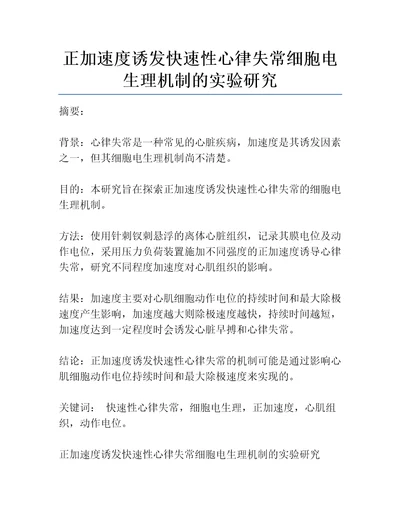 正加速度诱发快速性心律失常细胞电生理机制的实验研究

摘要：

背景：心律失常是一种常见的心脏疾病，加速度是其诱发因素之一，但其细胞电生理机制尚不清楚。

目的：本研究旨在探索正加速度诱发快速性心律失常的细胞电生理机制。

方法：使用针刺钗刺悬浮的离体心脏组织，记录其膜电位及动作电位，采用压力负荷装置施加不同强度的正加速度诱导心律失常，研究不同程度加速度对心肌组织的影响。

结果：加速度主要对心肌细胞动作电位的持续时间和最大除极速度产生影响，加速度越大则除极速度越快，持续时间越短，加速度达到一定程度时会诱发心脏早搏和心律失常。

结论：正加速度诱发快速性心律失常的机制可能是通过影响心肌细胞动作电位持续时间和最大除极速度来实现的。

关键词： 快速性心律失常，细胞电生理，正加速度，心肌组织，动作电位。

正加速度诱发快速性心律失常细胞电生理机制的实验研究